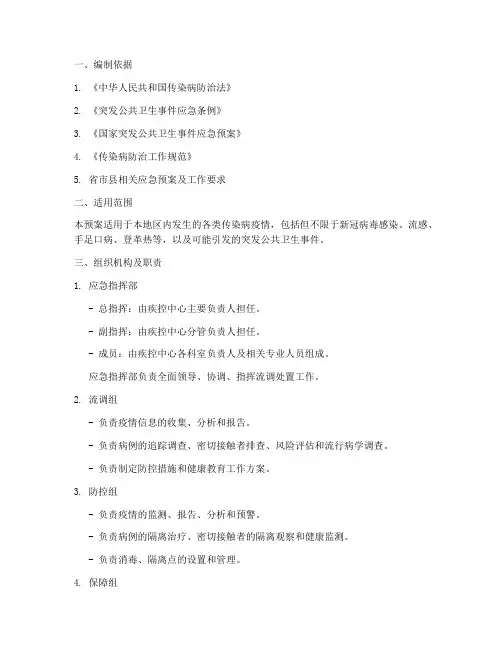 一、编制依据

1. 《中华人民共和国传染病防治法》

2. 《突发公共卫生事件应急条例》

3. 《国家突发公共卫生事件应急预案》

4. 《传染病防治工作规范》

5. 省市县相关应急预案及工作要求

二、适用范围

本预案适用于本地区内发生的各类传染病疫情，包括但不限于新冠病毒感染、流感、手足口病、登革热等，以及可能引发的突发公共卫生事件。

三、组织机构及职责

1. 应急指挥部

- 总指挥：由疾控中心主要负责人担任。

- 副指挥：由疾控中心分管负责人担任。

- 成员：由疾控中心各科室负责人及相关专业人员组成。

应急指挥部负责全面领导、协调、指挥流调处置工作。

2. 流调组

- 负责疫情信息的收集、分析和报告。

- 负责病例的追踪调查、密切接触者排查、风险评估和流行病学调查。

- 负责制定防控措施和健康教育工作方案。

3. 防控组

- 负责疫情的监测、报告、分析和预警。

- 负责病例的隔离治疗、密切接触者的隔离观察和健康监测。

- 负责消毒、隔离点的设置和管理。

4. 保障组